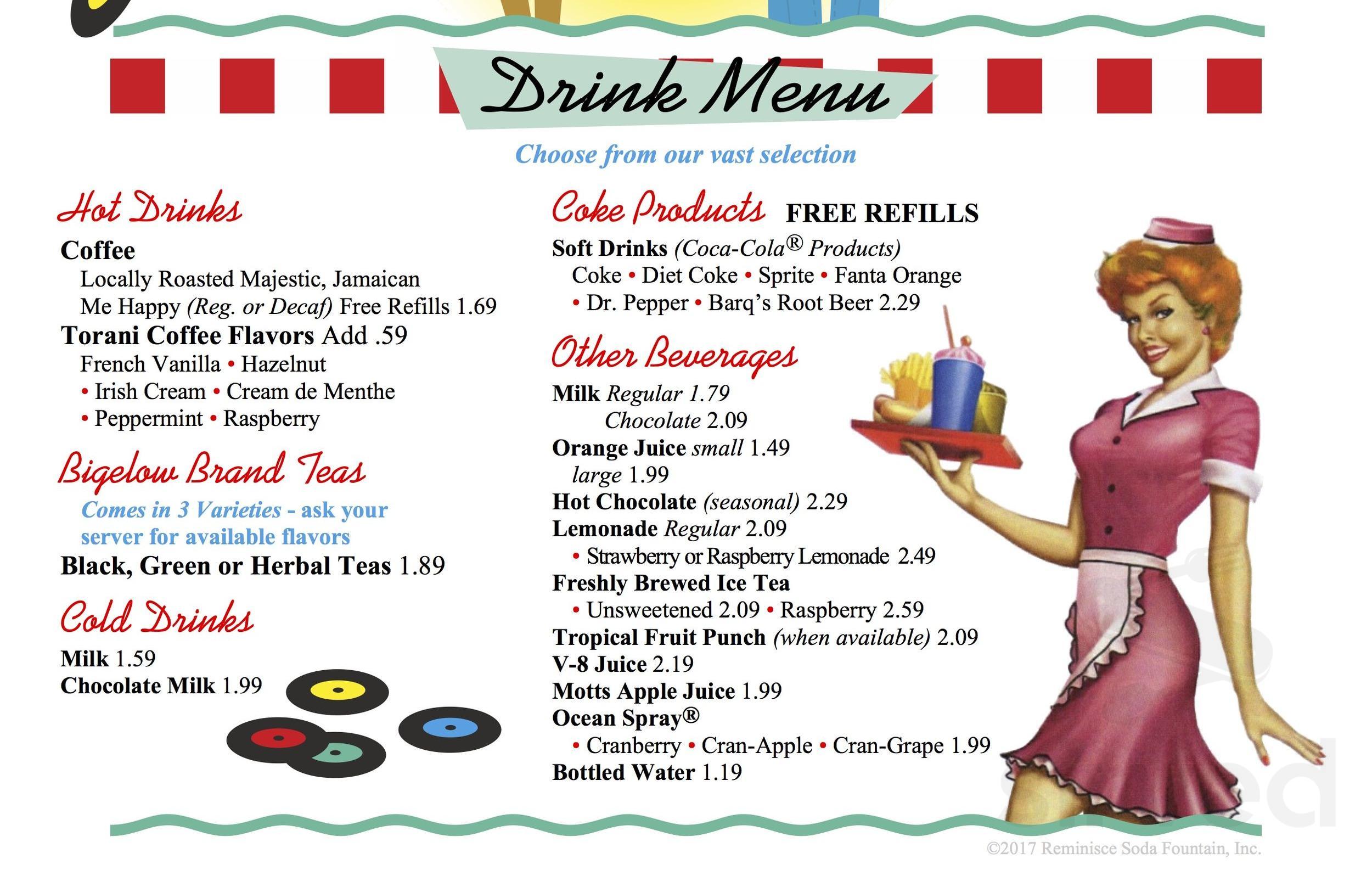 Drink Menu

Choose from our vast selection

Hot Drinks

Coffee
Locally Roasted Majestic, Jamaican Me Happy (Reg. or Decaf) Free Refills 1.69

Torani Coffee Flavors Add .59
French Vanilla • Hazelnut • Irish Cream • Cream de Menthe • Peppermint • Raspberry

Bigelow Brand Teas

Comes in 3 Varieties - ask your server for available flavors

Black, Green or Herbal Teas 1.89

Cold Drinks

Milk 1.59
Chocolate Milk 1.99

Coke Products FREE REFILLS

Soft Drinks (Coca-Cola® Products)
Coke • Diet Coke • Sprite • Fanta Orange • Dr. Pepper • Barq's Root Beer 2.29

Other Beverages

Milk Regular 1.79
Chocolate 2.09
Orange Juice small 1.49
large 1.99
Hot Chocolate (seasonal) 2.29
Lemonade Regular 2.09
• Strawberry or Raspberry Lemonade 2.49
Freshly Brewed Ice Tea
• Unsweetened 2.09 • Raspberry 2.59
Tropical Fruit Punch (when available) 2.09
V-8 Juice 2.19
Motts Apple Juice 1.99
Ocean Spray®
• Cranberry • Cran-Apple • Cran-Grape 1.99
Bottled Water 1.19

©2017 Reminisce Soda Fountain, Inc.